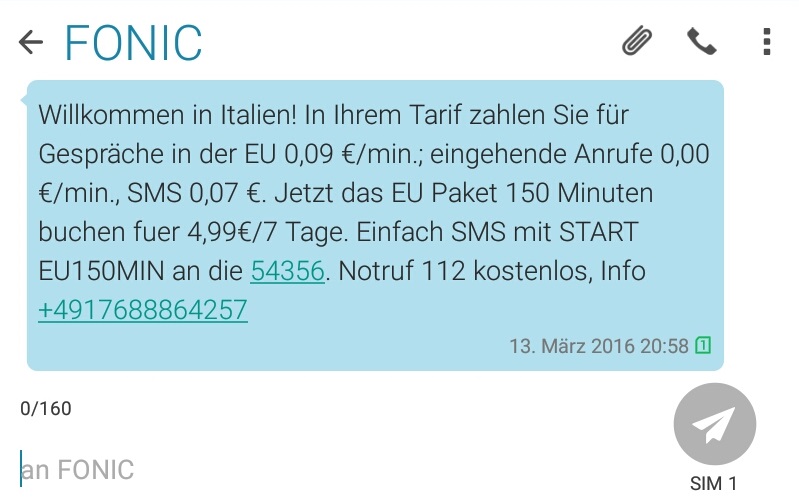 FONIC

Willkommen in Italien! In Ihrem Tarif zahlen Sie für Gespräche in der EU 0,09 €/min.; eingehende Anrufe 0,00 €/min., SMS 0,07 €. Jetzt das EU Paket 150 Minuten buchen fuer 4,99€/7 Tage. Einfach SMS mit START EU150MIN an die 54356. Notruf 112 kostenlos, Info +4917688864257

13. März 2016 20:58 1

0/160

an FONIC

SIM 1